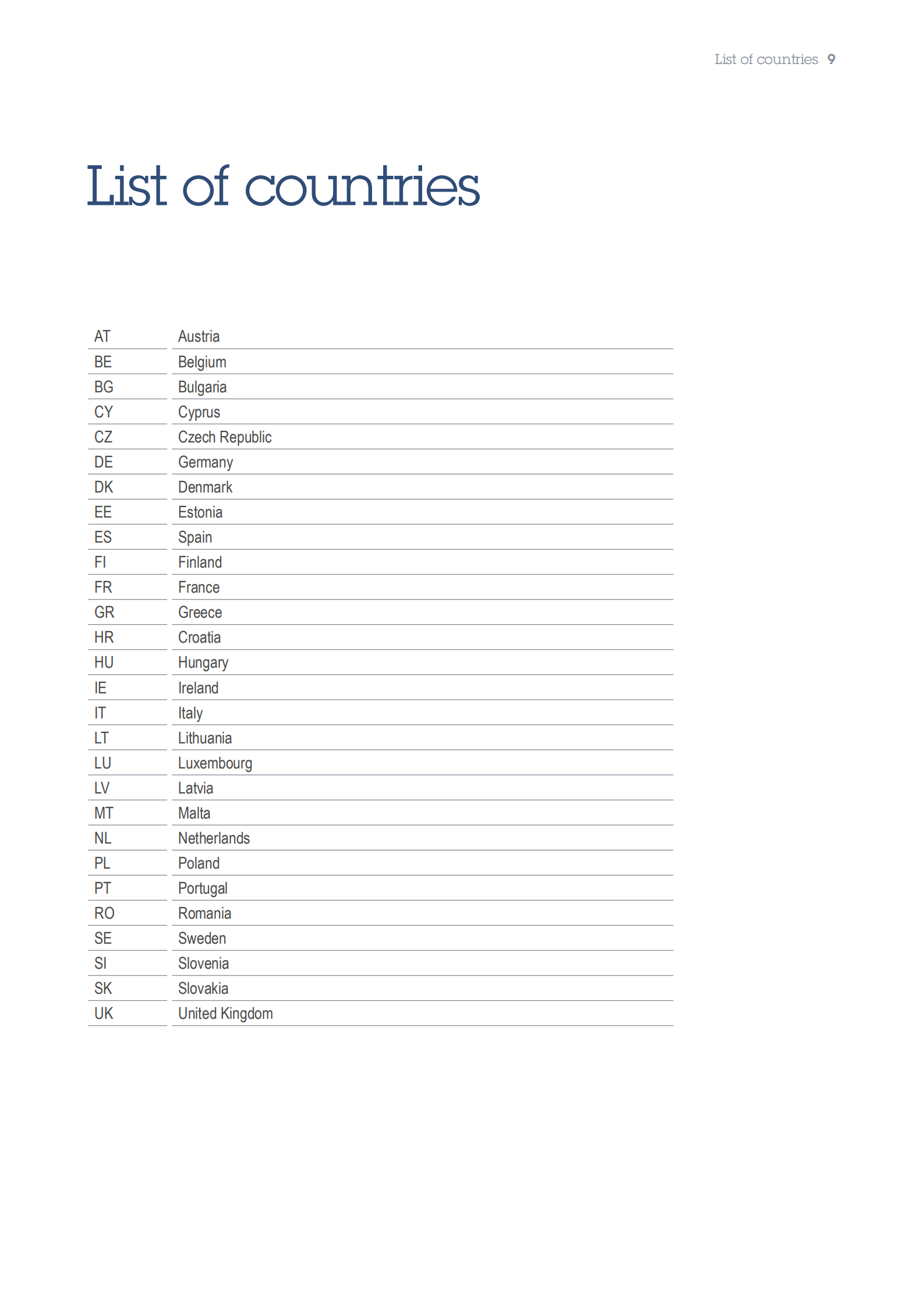 List of countries 9

List of countries

| AT | Austria |
|---|---|
| BE | Belgium |
| BG | Bulgaria |
| CY | Cyprus |
| CZ | Czech Republic |
| DE | Germany |
| DK | Denmark |
| EE | Estonia |
| ES | Spain |
| FI | Finland |
| FR | France |
| GR | Greece |
| HR | Croatia |
| HU | Hungary |
| IE | Ireland |
| IT | Italy |
| LT | Lithuania |
| LU | Luxembourg |
| LV | Latvia |
| MT | Malta |
| NL | Netherlands |
| PL | Poland |
| PT | Portugal |
| RO | Romania |
| SE | Sweden |
| SI | Slovenia |
| SK | Slovakia |
| UK | United Kingdom |